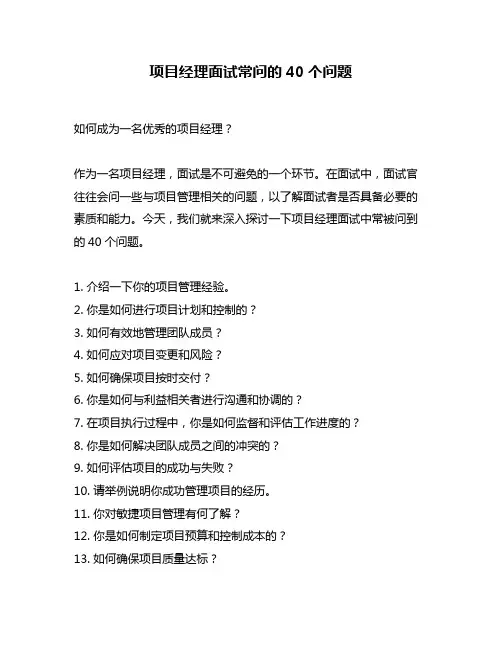 项目经理面试常问的 40 个问题

如何成为一名优秀的项目经理？

作为一名项目经理，面试是不可避免的一个环节。在面试中，面试官往往会问一些与项目管理相关的问题，以了解面试者是否具备必要的素质和能力。今天，我们就来深入探讨一下项目经理面试中常被问到的 40 个问题。

1. 介绍一下你的项目管理经验。
2. 你是如何进行项目计划和控制的？
3. 如何有效地管理团队成员？
4. 如何应对项目变更和风险？
5. 如何确保项目按时交付？
6. 你是如何与利益相关者进行沟通和协调的？
7. 在项目执行过程中，你是如何监督和评估工作进度的？
8. 你是如何解决团队成员之间的冲突的？
9. 如何评估项目的成功与失败？
10. 请举例说明你成功管理项目的经历。
11. 你对敏捷项目管理有何了解？
12. 你是如何制定项目预算和控制成本的？
13. 如何确保项目质量达标？